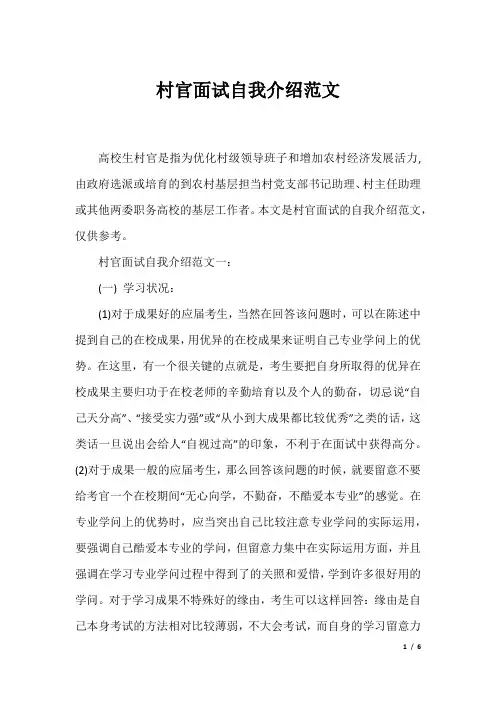 村官面试自我介绍范文

高校生村官是指为优化村级领导班子和增加农村经济发展活力，由政府选派或培育的到农村基层担当村党支部书记助理、村主任助理或其他两委职务高校的基层工作者。本文是村官面试的自我介绍范文，仅供参考。

村官面试自我介绍范文一：

(一) 学习状况：

(1)对于成果好的应届考生，当然在回答该问题时，可以在陈述中提到自己的在校成果，用优异的在校成果来证明自己专业学问上的优势。在这里，有一个很关键的点就是，考生要把自身所取得的优异在校成果主要归功于在校老师的辛勤培育以及个人的勤奋，切忌说“自己天分高”、“接受实力强”或“从小到大成果都比较优秀”之类的话，这类话一旦说出会给人“自视过高”的印象，不利于在面试中获得高分。(2)对于成果一般的应届考生，那么回答该问题的时候，就要留意不要给考官一个在校期间“无心向学，不勤奋，不酷爱本专业”的感觉。在专业学问上的优势时，应当突出自己比较注意专业学问的实际运用，要强调自己酷爱本专业的学问，但留意力集中在实际运用方面，并且强调在学习专业学问过程中得到了的关照和爱惜，学到许多很好用的学问。对于学习成果不特殊好的缘由，考生可以这样回答：缘由是自己本身考试的方法相对比较薄弱，不大会考试，而自身的学习留意力

1 / 6